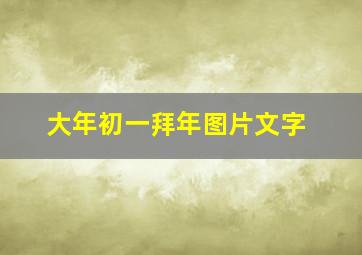 大年初一拜年图片文字